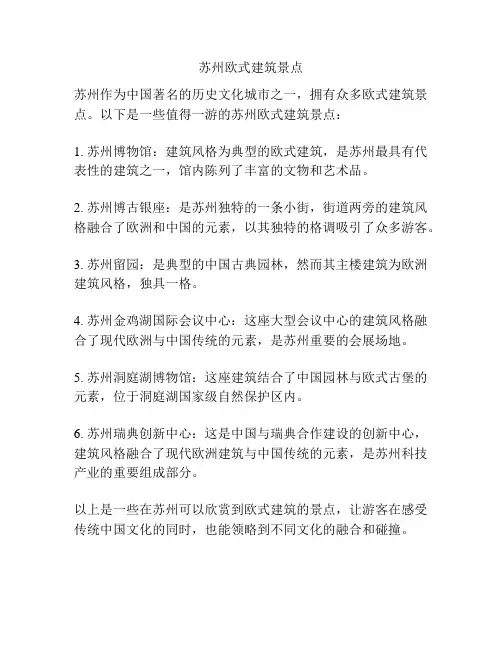 苏州欧式建筑景点

苏州作为中国著名的历史文化城市之一，拥有众多欧式建筑景点。以下是一些值得一游的苏州欧式建筑景点：

1. 苏州博物馆：建筑风格为典型的欧式建筑，是苏州最具有代表性的建筑之一，馆内陈列了丰富的文物和艺术品。

2. 苏州博古银座：是苏州独特的一条小街，街道两旁的建筑风格融合了欧洲和中国的元素，以其独特的格调吸引了众多游客。

3. 苏州留园：是典型的中国古典园林，然而其主楼建筑为欧洲建筑风格，独具一格。

4. 苏州金鸡湖国际会议中心：这座大型会议中心的建筑风格融合了现代欧洲与中国传统的元素，是苏州重要的会展场地。

5. 苏州洞庭湖博物馆：这座建筑结合了中国园林与欧式古堡的元素，位于洞庭湖国家级自然保护区内。

6. 苏州瑞典创新中心：这是中国与瑞典合作建设的创新中心，建筑风格融合了现代欧洲建筑与中国传统的元素，是苏州科技产业的重要组成部分。

以上是一些在苏州可以欣赏到欧式建筑的景点，让游客在感受传统中国文化的同时，也能领略到不同文化的融合和碰撞。